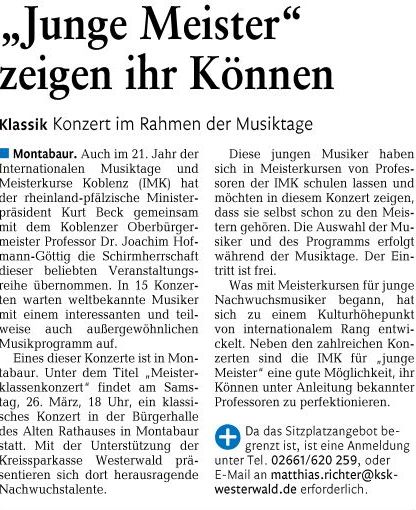 „Junge Meister“ zeigen ihr Können

Klassik Konzert im Rahmen der Musiktage

Montabaur. Auch im 21. Jahr der Internationalen Musiktage und Meisterkurse Koblenz (IMK) hat der rheinland-pfälzische Ministerpräsident Kurt Beck gemeinsam mit dem Koblenzer Oberbürgermeister Professor Dr. Joachim Hofmann-Göttig die Schirmherrschaft dieser beliebten Veranstaltungsreihe übernommen. In 15 Konzerten warten weltbekannte Musiker mit einem interessanten und teilweise auch außergewöhnlichen Musikprogramm auf.

Eines dieser Konzerte ist in Montabaur. Unter dem Titel „Meisterklassenkonzert“ findet am Samstag, 26. März, 18 Uhr, ein klassisches Konzert in der Bürgerhalle des Alten Rathauses in Montabaur statt. Mit der Unterstützung der Kreissparkasse Westerwald präsentieren sich dort herausragende Nachwuchstalente.

Diese jungen Musiker haben sich in Meisterkursen von Professoren der IMK schulen lassen und möchten in diesem Konzert zeigen, dass sie selbst schon zu den Meistern gehören. Die Auswahl der Musiker und des Programms erfolgt während der Musiktage. Der Eintritt ist frei.

Was mit Meisterkursen für junge Nachwuchsmusiker begann, hat sich zu einem Kulturhöhepunkt von internationalem Rang entwickelt. Neben den zahlreichen Konzerten sind die IMK für „junge Meister“ eine gute Möglichkeit, ihr Können unter Anleitung bekannter Professoren zu perfektionieren.

Da das Sitzplatzangebot begrenzt ist, ist eine Anmeldung unter Tel. 02661/620 259, oder E-Mail an matthias.richter@ksk-westerwald.de erforderlich.